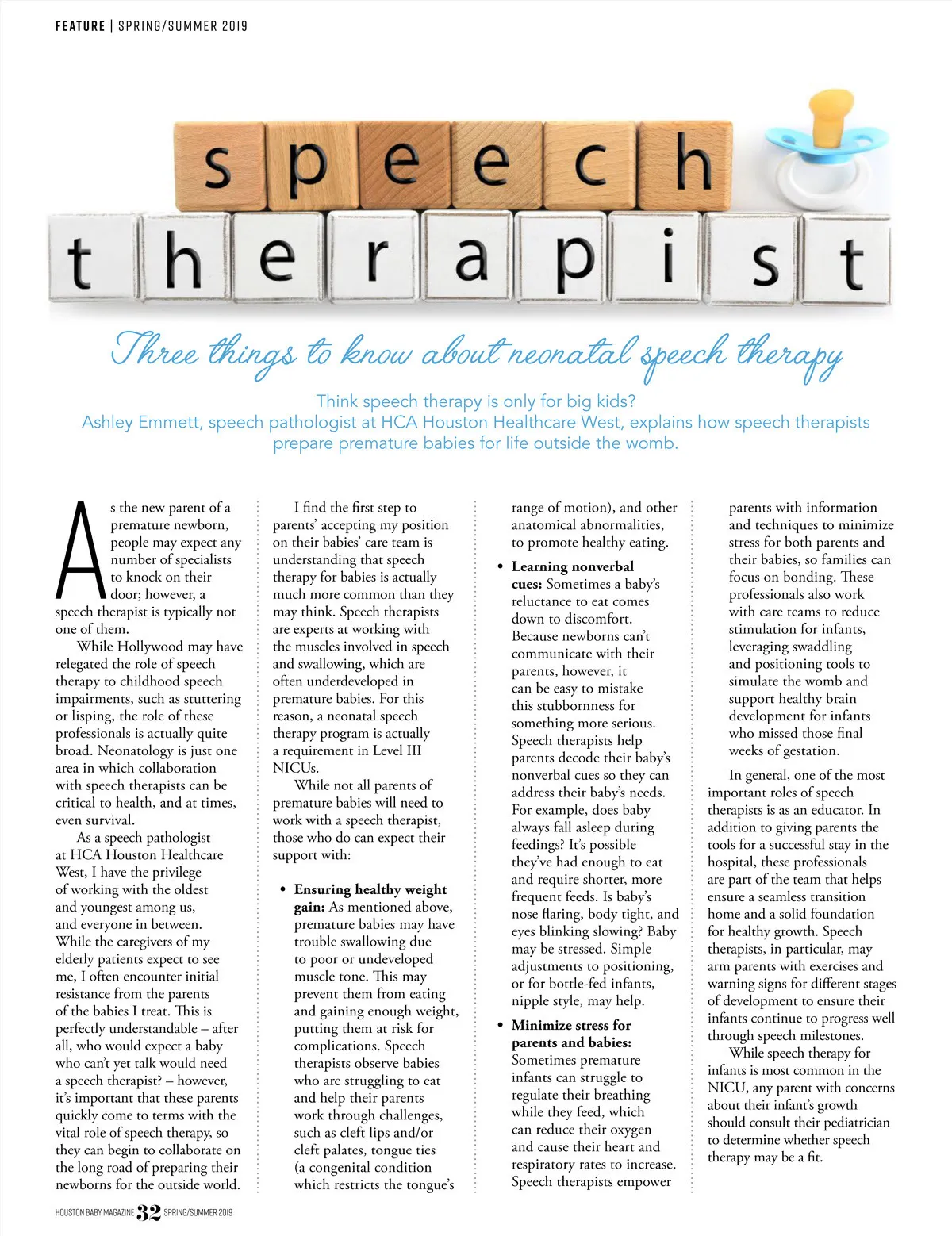 FEATURE | SPRING/SUMMER 2019

speech
therapist

Three things to know about neonatal speech therapy

Think speech therapy is only for big kids?
Ashley Emmett, speech pathologist at HCA Houston Healthcare West, explains how speech therapists prepare premature babies for life outside the womb.

As the new parent of a premature newborn, people may expect any number of specialists to knock on their door; however, a speech therapist is typically not one of them.

While Hollywood may have relegated the role of speech therapy to childhood speech impairments, such as stuttering or lisping, the role of these professionals is actually quite broad. Neonatology is just one area in which collaboration with speech therapists can be critical to health, and at times, even survival.

As a speech pathologist at HCA Houston Healthcare West, I have the privilege of working with the oldest and youngest among us, and everyone in between. While the caregivers of my elderly patients expect to see me, I often encounter initial resistance from the parents of the babies I treat. This is perfectly understandable – after all, who would expect a baby who can't yet talk would need a speech therapist? – however, it's important that these parents quickly come to terms with the vital role of speech therapy, so they can begin to collaborate on the long road of preparing their newborns for the outside world.

I find the first step to parents' accepting my position on their babies' care team is understanding that speech therapy for babies is actually much more common than they may think. Speech therapists are experts at working with the muscles involved in speech and swallowing, which are often underdeveloped in premature babies. For this reason, a neonatal speech therapy program is actually a requirement in Level III NICUs.

While not all parents of premature babies will need to work with a speech therapist, those who do can expect their support with:

• Ensuring healthy weight gain: As mentioned above, premature babies may have trouble swallowing due to poor or undeveloped muscle tone. This may prevent them from eating and gaining enough weight, putting them at risk for complications. Speech therapists observe babies who are struggling to eat and help their parents work through challenges, such as cleft lips and/or cleft palates, tongue ties (a congenital condition which restricts the tongue's range of motion), and other anatomical abnormalities, to promote healthy eating.

• Learning nonverbal cues: Sometimes a baby's reluctance to eat comes down to discomfort. Because newborns can't communicate with their parents, however, it can be easy to mistake this stubbornness for something more serious. Speech therapists help parents decode their baby's nonverbal cues so they can address their baby's needs. For example, does baby always fall asleep during feedings? It's possible they've had enough to eat and require shorter, more frequent feeds. Is baby's nose flaring, body tight, and eyes blinking slowing? Baby may be stressed. Simple adjustments to positioning, or for bottle-fed infants, nipple style, may help.

• Minimize stress for parents and babies: Sometimes premature infants can struggle to regulate their breathing while they feed, which can reduce their oxygen and cause their heart and respiratory rates to increase. Speech therapists empower parents with information and techniques to minimize stress for both parents and their babies, so families can focus on bonding. These professionals also work with care teams to reduce stimulation for infants, leveraging swaddling and positioning tools to simulate the womb and support healthy brain development for infants who missed those final weeks of gestation.

In general, one of the most important roles of speech therapists is as an educator. In addition to giving parents the tools for a successful stay in the hospital, these professionals are part of the team that helps ensure a seamless transition home and a solid foundation for healthy growth. Speech therapists, in particular, may arm parents with exercises and warning signs for different stages of development to ensure their infants continue to progress well through speech milestones.

While speech therapy for infants is most common in the NICU, any parent with concerns about their infant's growth should consult their pediatrician to determine whether speech therapy may be a fit.

HOUSTON BABY MAGAZINE 32 SPRING/SUMMER 2019